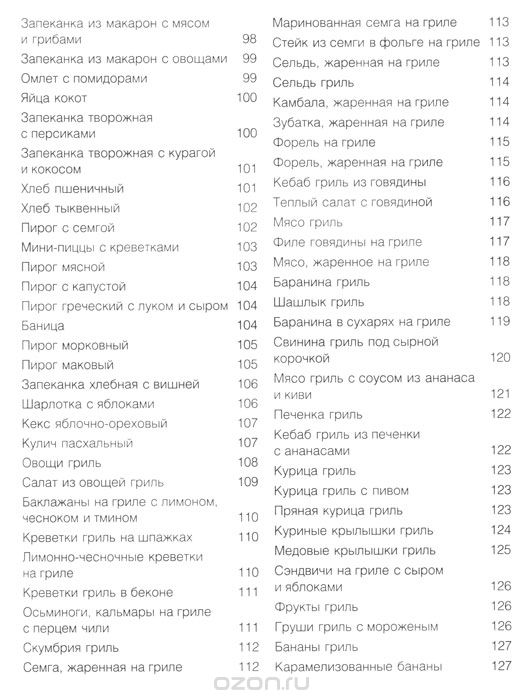 Запеканка из макарон с мясом и грибами 98
Запеканка из макарон с овощами 99
Омлет с помидорами 99
Яйца кокот 100
Запеканка творожная с персиками 100
Запеканка творожная с курагой и кокосом 101
Хлеб пшеничный 101
Хлеб тыквенный 102
Пирог с семгой 102
Мини-пиццы с креветками 103
Пирог мясной 103
Пирог с капустой 104
Пирог греческий с луком и сыром 104
Баница 104
Пирог морковный 105
Пирог маковый 105
Запеканка хлебная с вишней 106
Шарлотка с яблоками 106
Кекс яблочно-ореховый 107
Кулич пасхальный 107
Овощи гриль 108
Салат из овощей гриль 109
Баклажаны на гриле с лимоном, чесноком и тмином 110
Креветки гриль на шпажках 110
Лимонно-чесночные креветки на гриле 110
Креветки гриль в беконе 111
Осьминоги, кальмары на гриле с перцем чили 111
Скумбрия гриль 112
Семга, жаренная на гриле 112

Маринованная семга на гриле 113
Стейк из семги в фольге на гриле 113
Сельдь, жаренная на гриле 113
Сельдь гриль 114
Камбала, жаренная на гриле 114
Зубатка, жаренная на гриле 114
Форель на гриле 115
Форель, жаренная на гриле 115
Кебаб гриль из говядины 116
Теплый салат с говядиной 116
Мясо гриль 117
Филе говядины на гриле 117
Мясо, жаренное на гриле 118
Баранина гриль 118
Шашлык гриль 118
Баранина в сухарях на гриле 119
Свинина гриль под сырной корочкой 120
Мясо гриль с соусом из ананаса и киви 121
Печенка гриль 122
Кебаб гриль из печенки с ананасами 122
Курица гриль 123
Курица гриль с пивом 123
Пряная курица гриль 123
Куриные крылышки гриль 124
Медовые крылышки гриль 125
Сэндвичи на гриле с сыром и яблоками 126
Фрукты гриль 126
Груши гриль с мороженым 126
Бананы гриль 127
Карамелизованные бананы 127

ozon.ru